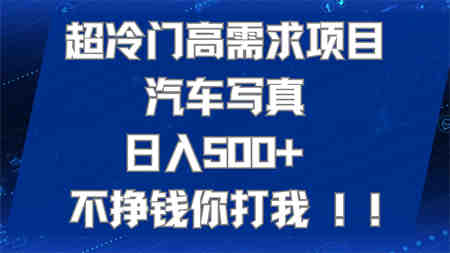 超冷门高需求项目
汽车写真
日入500+
不挣钱你打我 ！！